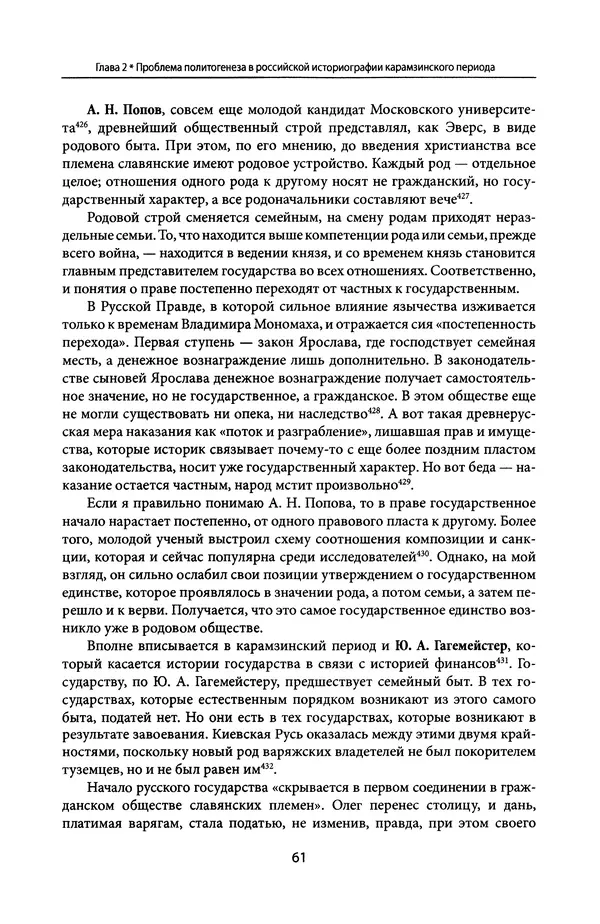 Глава 2 * Проблема политогенеза в российской историографии карамзинского периода

**А. Н. Попов**, совсем еще молодой кандидат Московского университета$^{426}$, древнейший общественный строй представлял, как Эверс, в виде родового быта. При этом, по его мнению, до введения христианства все племена славянские имеют родовое устройство. Каждый род — отдельное целое; отношения одного рода к другому носят не гражданский, но государственный характер, а все родоначальники составляют вече$^{427}$.

Родовой строй сменяется семейным, на смену родам приходят нераздельные семьи. То, что находится выше компетенции рода или семьи, прежде всего война, — находится в ведении князя, и со временем князь становится главным представителем государства во всех отношениях. Соответственно, и понятия о праве постепенно переходят от частных к государственным.

В Русской Правде, в которой сильное влияние язычества изживается только к временам Владимира Мономаха, и отражается сия «постепенность перехода». Первая ступень — закон Ярослава, где господствует семейная месть, а денежное вознаграждение лишь дополнительно. В законодательстве сыновей Ярослава денежное вознаграждение получает самостоятельное значение, но не государственное, а гражданское. В этом обществе еще не могли существовать ни опека, ни наследство$^{428}$. А вот такая древнерусская мера наказания как «поток и разграбление», лишавшая прав и имущества, которые историк связывает почему-то с еще более поздним пластом законодательства, носит уже государственный характер. Но вот беда — наказание остается частным, народ мстит произвольно$^{429}$.

Если я правильно понимаю А. Н. Попова, то в праве государственное начало нарастает постепенно, от одного правового пласта к другому. Более того, молодой ученый выстроил схему соотношения композиции и санкции, которая и сейчас популярна среди исследователей$^{430}$. Однако, на мой взгляд, он сильно ослабил свои позиции утверждением о государственном единстве, которое проявлялось в значении рода, а потом семьи, а затем перешло и к верви. Получается, что это самое государственное единство возникло уже в родовом обществе.

Вполне вписывается в карамзинский период и **Ю. А. Гагемейстер**, который касается истории государства в связи с историей финансов$^{431}$. Государству, по Ю. А. Гагемейстеру, предшествует семейный быт. В тех государствах, которые естественным порядком возникают из этого самого быта, податей нет. Но они есть в тех государствах, которые возникают в результате завоевания. Киевская Русь оказалась между этими двумя крайностями, поскольку новый род варяжских владетелей не был покорителем туземцев, но и не был равен им$^{432}$.

Начало русского государства «скрывается в первом соединении в гражданском обществе славянских племен». Олег перенес столицу, и дань, платимая варягам, стала податью, не изменив, правда, при этом своего

61